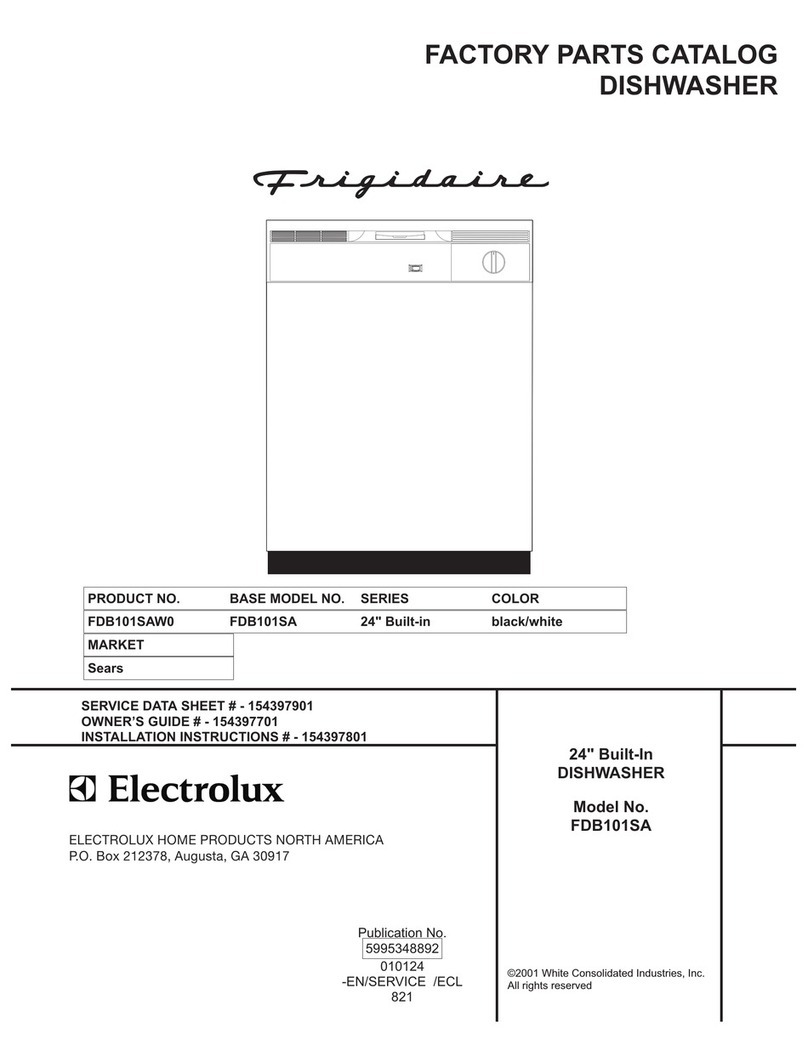 FACTORY PARTS CATALOG
DISHWASHER

Frigidaire

| PRODUCT NO. | BASE MODEL NO. | SERIES | COLOR |
|---|---|---|---|
| FDB101SAW0 | FDB101SA | 24" Built-in | black/white |

| MARKET |
|---|
| Sears |

SERVICE DATA SHEET # - 154397901
OWNER'S GUIDE # - 154397701
INSTALLATION INSTRUCTIONS # - 154397801

Electrolux

ELECTROLUX HOME PRODUCTS NORTH AMERICA
P.O. Box 212378, Augusta, GA 30917

24" Built-In
DISHWASHER

Model No.
FDB101SA

Publication No.
5995348892
010124
-EN/SERVICE /ECL
821

©2001 White Consolidated Industries, Inc.
All rights reserved